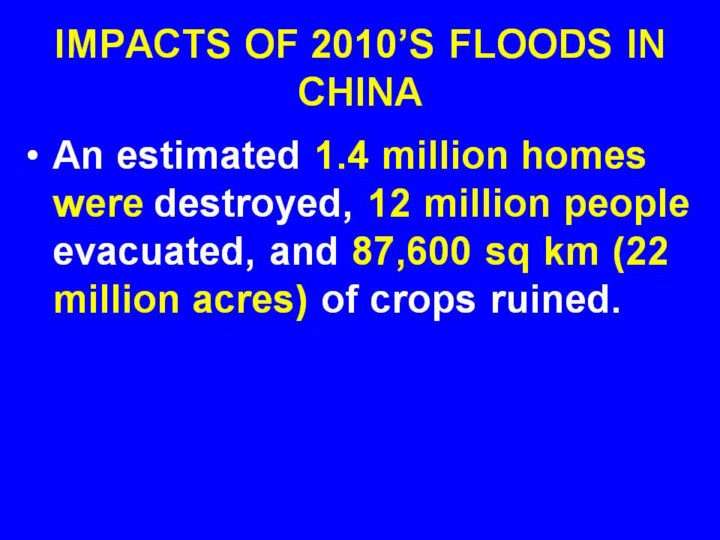 IMPACTS OF 2010’S FLOODS IN CHINA

• An estimated 1.4 million homes were destroyed, 12 million people evacuated, and 87,600 sq km (22 million acres) of crops ruined.